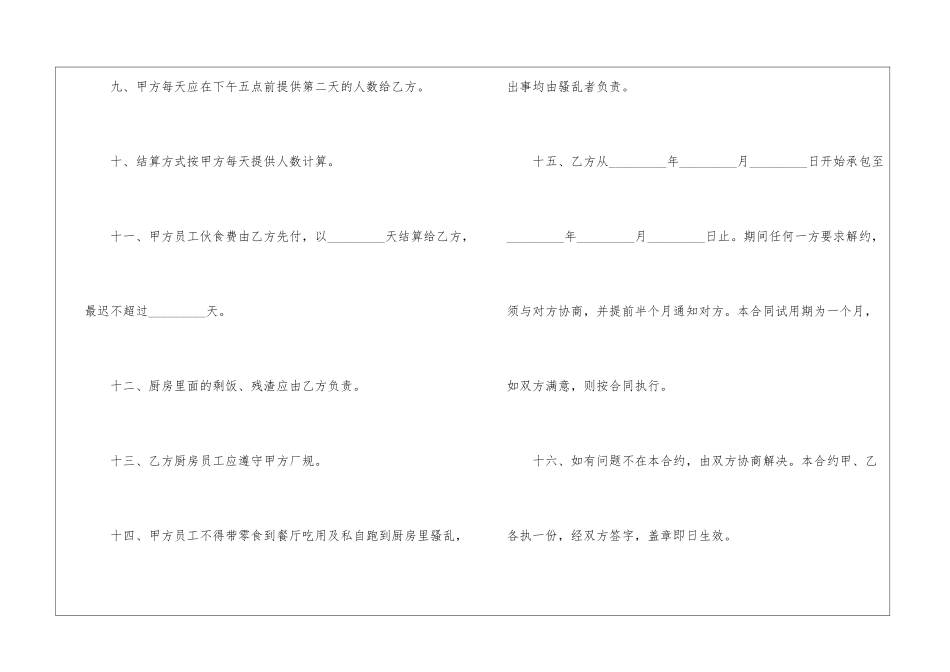 九、甲方每天应在下午五点前提供第二天的人数给乙方。

十、结算方式按甲方每天提供人数计算。

十一、甲方员工伙食费由乙方先付，以____天结算给乙方，最迟不超过____天。

十二、厨房里面的剩饭、残渣应由乙方负责。

十三、乙方厨房员工应遵守甲方厂规。

十四、甲方员工不得带零食到餐厅吃用及私自跑到厨房里骚乱，出事均由骚乱者负责。

十五、乙方从____年____月____日开始承包至____年____月____日止。期间任何一方要求解约，须与对方协商，并提前半个月通知对方。本合同试用期为一个月，如双方满意，则按合同执行。

十六、如有问题不在本合约，由双方协商解决。本合约甲、乙各执一份，经双方签字，盖章即日生效。